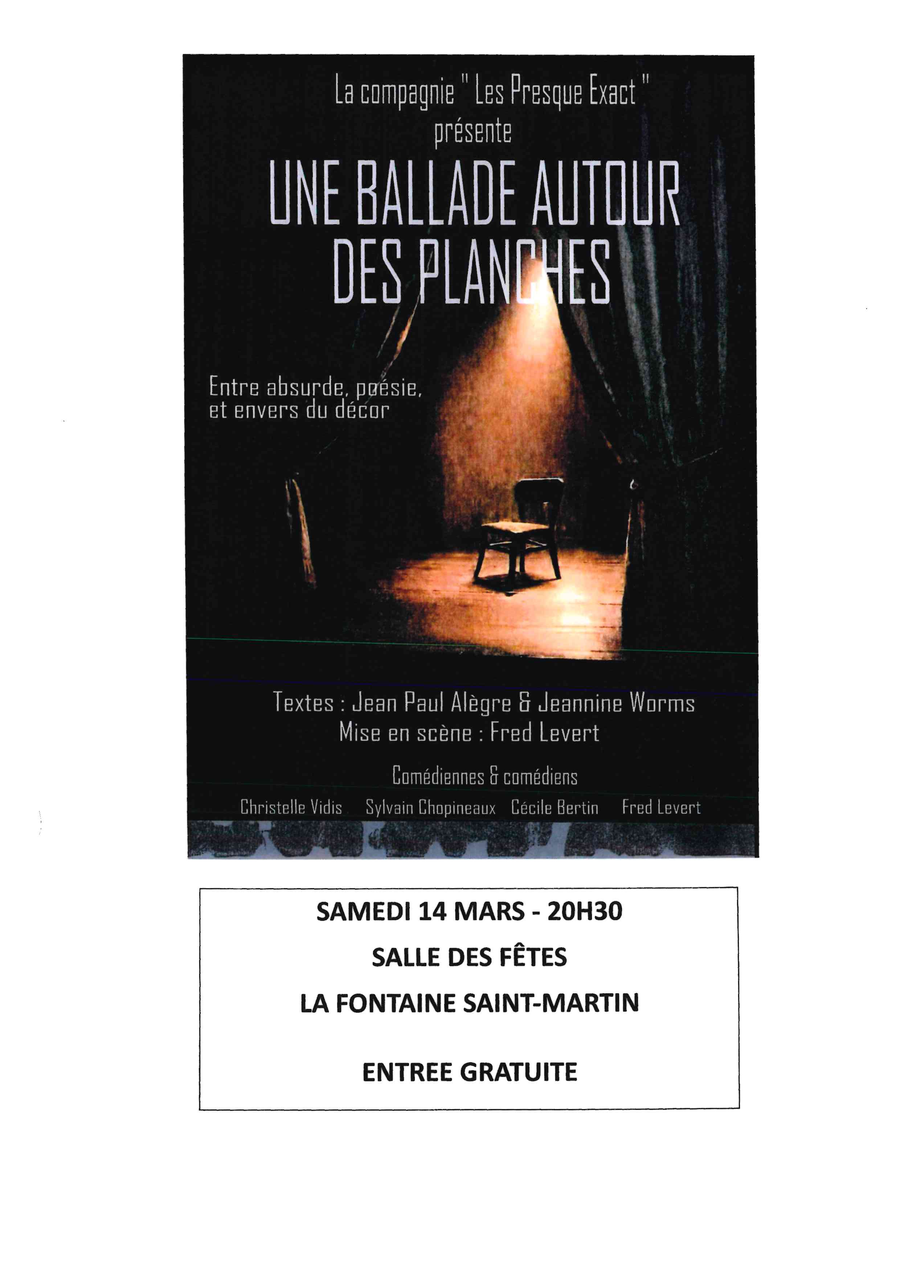 La compagnie " Les Presque Exact "
présente

UNE BALLADE AUTOUR DES PLANCHES

Entre absurde, poésie,
et envers du décor

Textes : Jean Paul Alègre & Jeannine Worms
Mise en scène : Fred Levert

Comédiennes & comédiens
Christelle Vidis   Sylvain Chopineaux   Cécile Bertin   Fred Levert

SAMEDI 14 MARS - 20H30
SALLE DES FÊTES
LA FONTAINE SAINT-MARTIN

ENTREE GRATUITE